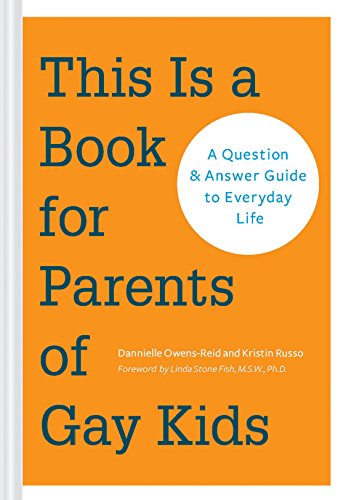 This Is a Book for Parents of Gay Kids

A Question & Answer Guide to Everyday Life

Dannielle Owens-Reid and Kristin Russo
Foreword by Linda Stone Fish, M.S.W., Ph.D.